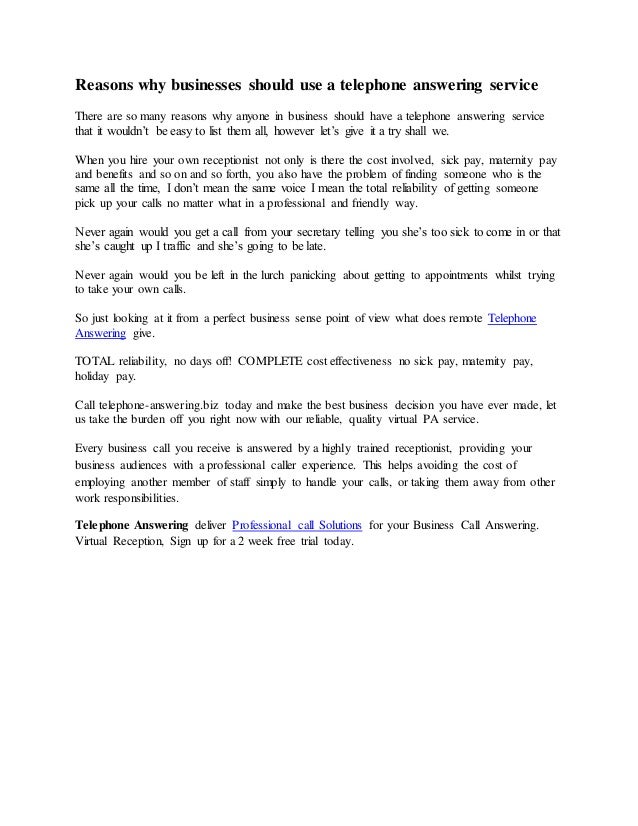 Reasons why businesses should use a telephone answering service

There are so many reasons why anyone in business should have a telephone answering service that it wouldn't be easy to list them all, however let's give it a try shall we.

When you hire your own receptionist not only is there the cost involved, sick pay, maternity pay and benefits and so on and so forth, you also have the problem of finding someone who is the same all the time, I don't mean the same voice I mean the total reliability of getting someone pick up your calls no matter what in a professional and friendly way.

Never again would you get a call from your secretary telling you she's too sick to come in or that she's caught up I traffic and she's going to be late.

Never again would you be left in the lurch panicking about getting to appointments whilst trying to take your own calls.

So just looking at it from a perfect business sense point of view what does remote Telephone Answering give.

TOTAL reliability, no days off! COMPLETE cost effectiveness no sick pay, maternity pay, holiday pay.

Call telephone-answering.biz today and make the best business decision you have ever made, let us take the burden off you right now with our reliable, quality virtual PA service.

Every business call you receive is answered by a highly trained receptionist, providing your business audiences with a professional caller experience. This helps avoiding the cost of employing another member of staff simply to handle your calls, or taking them away from other work responsibilities.

Telephone Answering deliver Professional call Solutions for your Business Call Answering. Virtual Reception, Sign up for a 2 week free trial today.